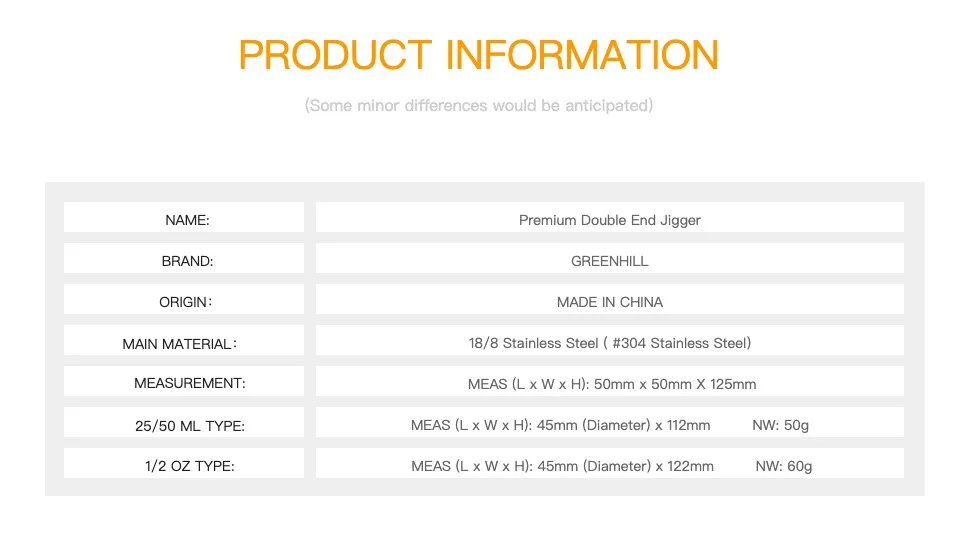 PRODUCT INFORMATION

(Some minor differences would be anticipated)

NAME:
Premium Double End Jigger

BRAND:
GREENHILL

ORIGIN：
MADE IN CHINA

MAIN MATERIAL：
18/8 Stainless Steel ( #304 Stainless Steel)

MEASUREMENT:
MEAS (L x W x H): 50mm x 50mm X 125mm

25/50 ML TYPE:
MEAS (L x W x H): 45mm (Diameter) x 112mm NW: 50g

1/2 OZ TYPE:
MEAS (L x W x H): 45mm (Diameter) x 122mm NW: 60g